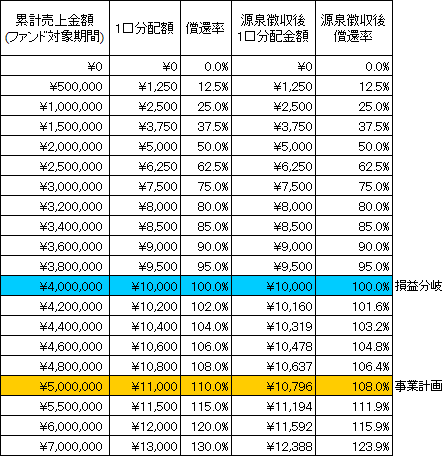 | 累計売上金額 (ファンド対象期間) | 1口分配額 | 償還率 | 源泉徴収後 1口分配金額 | 源泉徴収後 償還率 | |
|---|---|---|---|---|---|
| ¥0 | ¥0 | 0.0% | ¥0 | 0.0% | |
| ¥500,000 | ¥1,250 | 12.5% | ¥1,250 | 12.5% | |
| ¥1,000,000 | ¥2,500 | 25.0% | ¥2,500 | 25.0% | |
| ¥1,500,000 | ¥3,750 | 37.5% | ¥3,750 | 37.5% | |
| ¥2,000,000 | ¥5,000 | 50.0% | ¥5,000 | 50.0% | |
| ¥2,500,000 | ¥6,250 | 62.5% | ¥6,250 | 62.5% | |
| ¥3,000,000 | ¥7,500 | 75.0% | ¥7,500 | 75.0% | |
| ¥3,200,000 | ¥8,000 | 80.0% | ¥8,000 | 80.0% | |
| ¥3,400,000 | ¥8,500 | 85.0% | ¥8,500 | 85.0% | |
| ¥3,600,000 | ¥9,000 | 90.0% | ¥9,000 | 90.0% | |
| ¥3,800,000 | ¥9,500 | 95.0% | ¥9,500 | 95.0% | |
| ¥4,000,000 | ¥10,000 | 100.0% | ¥10,000 | 100.0% | 損益分岐 |
| ¥4,200,000 | ¥10,200 | 102.0% | ¥10,160 | 101.6% | |
| ¥4,400,000 | ¥10,400 | 104.0% | ¥10,319 | 103.2% | |
| ¥4,600,000 | ¥10,600 | 106.0% | ¥10,478 | 104.8% | |
| ¥4,800,000 | ¥10,800 | 108.0% | ¥10,637 | 106.4% | |
| ¥5,000,000 | ¥11,000 | 110.0% | ¥10,796 | 108.0% | 事業計画 |
| ¥5,500,000 | ¥11,500 | 115.0% | ¥11,194 | 111.9% | |
| ¥6,000,000 | ¥12,000 | 120.0% | ¥11,592 | 115.9% | |
| ¥7,000,000 | ¥13,000 | 130.0% | ¥12,388 | 123.9% | |